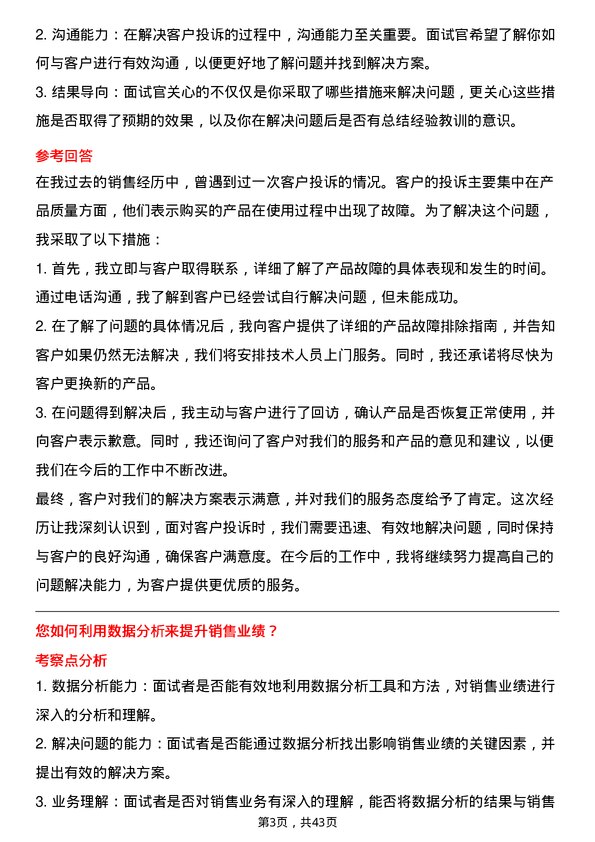 2. 沟通能力：在解决客户投诉的过程中，沟通能力至关重要。面试官希望了解你如何与客户进行有效沟通，以便更好地了解问题并找到解决方案。

3. 结果导向：面试官关心的不仅仅是你采取了哪些措施来解决问题，更关心这些措施是否取得了预期的效果，以及你在解决问题后是否有总结经验教训的意识。

参考回答

在我过去的销售经历中，曾遇到过一次客户投诉的情况。客户的投诉主要集中在产品质量方面，他们表示购买的产品在使用过程中出现了故障。为了解决这个问题，我采取了以下措施：

1. 首先，我立即与客户取得联系，详细了解了产品故障的具体表现和发生的时间。通过电话沟通，我了解到客户已经尝试自行解决问题，但未能成功。

2. 在了解了问题的具体情况后，我向客户提供了详细的产品故障排除指南，并告知客户如果仍然无法解决，我们将安排技术人员上门服务。同时，我还承诺将尽快为客户更换新的产品。

3. 在问题得到解决后，我主动与客户进行了回访，确认产品是否恢复正常使用，并向客户表示歉意。同时，我还询问了客户对我们的服务和产品的意见和建议，以便我们在今后的工作中不断改进。

最终，客户对我们的解决方案表示满意，并对我们的服务态度给予了肯定。这次经历让我深刻认识到，面对客户投诉时，我们需要迅速、有效地解决问题，同时保持与客户的良好沟通，确保客户满意度。在今后的工作中，我将继续努力提高自己的问题解决能力，为客户提供更优质的服务。

您如何利用数据分析来提升销售业绩？

考察点分析

1. 数据分析能力：面试者是否能有效地利用数据分析工具和方法，对销售业绩进行深入的分析和理解。

2. 解决问题的能力：面试者是否能通过数据分析找出影响销售业绩的关键因素，并提出有效的解决方案。

3. 业务理解：面试者是否对销售业务有深入的理解，能否将数据分析的结果与销售

第3页，共43页